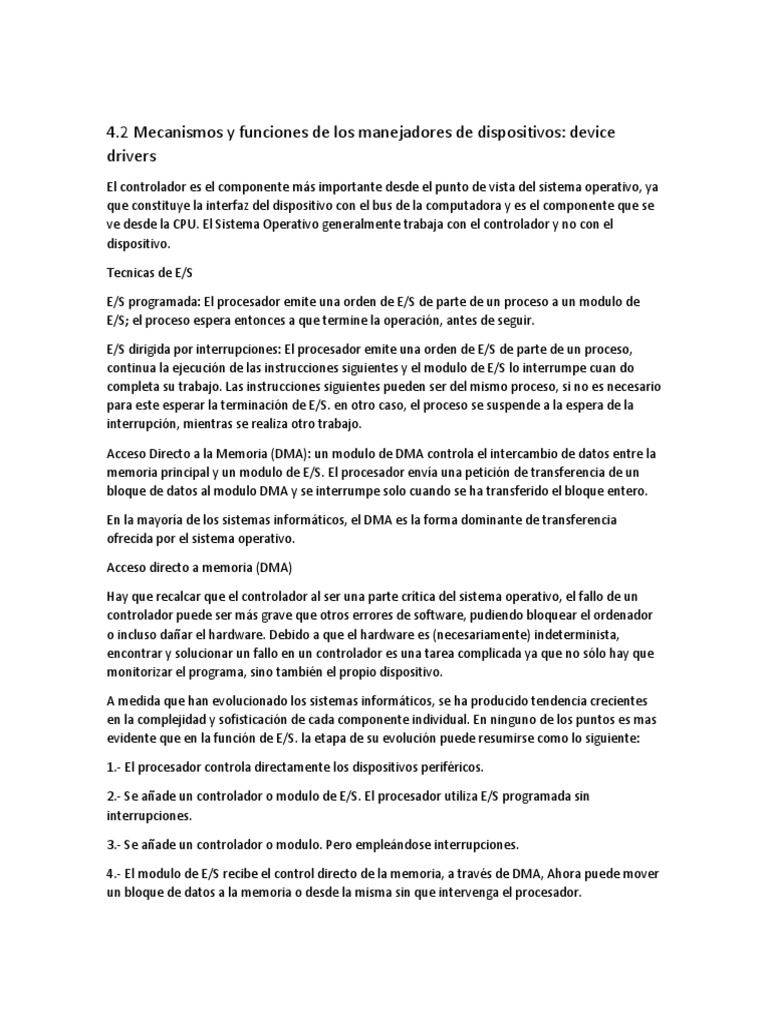 4.2 Mecanismos y funciones de los manejadores de dispositivos: device drivers

El controlador es el componente más importante desde el punto de vista del sistema operativo, ya que constituye la interfaz del dispositivo con el bus de la computadora y es el componente que se ve desde la CPU. El Sistema Operativo generalmente trabaja con el controlador y no con el dispositivo.

Tecnicas de E/S

E/S programada: El procesador emite una orden de E/S de parte de un proceso a un modulo de E/S; el proceso espera entonces a que termine la operación, antes de seguir.

E/S dirigida por interrupciones: El procesador emite una orden de E/S de parte de un proceso, continua la ejecución de las instrucciones siguientes y el modulo de E/S lo interrumpe cuan do completa su trabajo. Las instrucciones siguientes pueden ser del mismo proceso, si no es necesario para este esperar la terminación de E/S. en otro caso, el proceso se suspende a la espera de la interrupción, mientras se realiza otro trabajo.

Acceso Directo a la Memoria (DMA): un modulo de DMA controla el intercambio de datos entre la memoria principal y un modulo de E/S. El procesador envía una petición de transferencia de un bloque de datos al modulo DMA y se interrumpe solo cuando se ha transferido el bloque entero.

En la mayoría de los sistemas informáticos, el DMA es la forma dominante de transferencia ofrecida por el sistema operativo.

Acceso directo a memoria (DMA)

Hay que recalcar que el controlador al ser una parte crítica del sistema operativo, el fallo de un controlador puede ser más grave que otros errores de software, pudiendo bloquear el ordenador o incluso dañar el hardware. Debido a que el hardware es (necesariamente) indeterminista, encontrar y solucionar un fallo en un controlador es una tarea complicada ya que no sólo hay que monitorizar el programa, sino también el propio dispositivo.

A medida que han evolucionado los sistemas informáticos, se ha producido tendencia crecientes en la complejidad y sofisticación de cada componente individual. En ninguno de los puntos es mas evidente que en la función de E/S. la etapa de su evolución puede resumirse como lo siguiente:

1.- El procesador controla directamente los dispositivos periféricos.

2.- Se añade un controlador o modulo de E/S. El procesador utiliza E/S programada sin interrupciones.

3.- Se añade un controlador o modulo. Pero empleándose interrupciones.

4.- El modulo de E/S recibe el control directo de la memoria, a través de DMA, Ahora puede mover un bloque de datos a la memoria o desde la misma sin que intervenga el procesador.